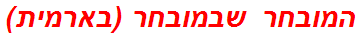 המובחר שבמובחר (בארמית)